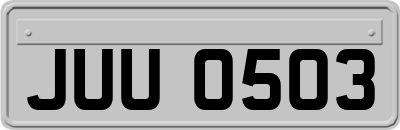 JUU 0503